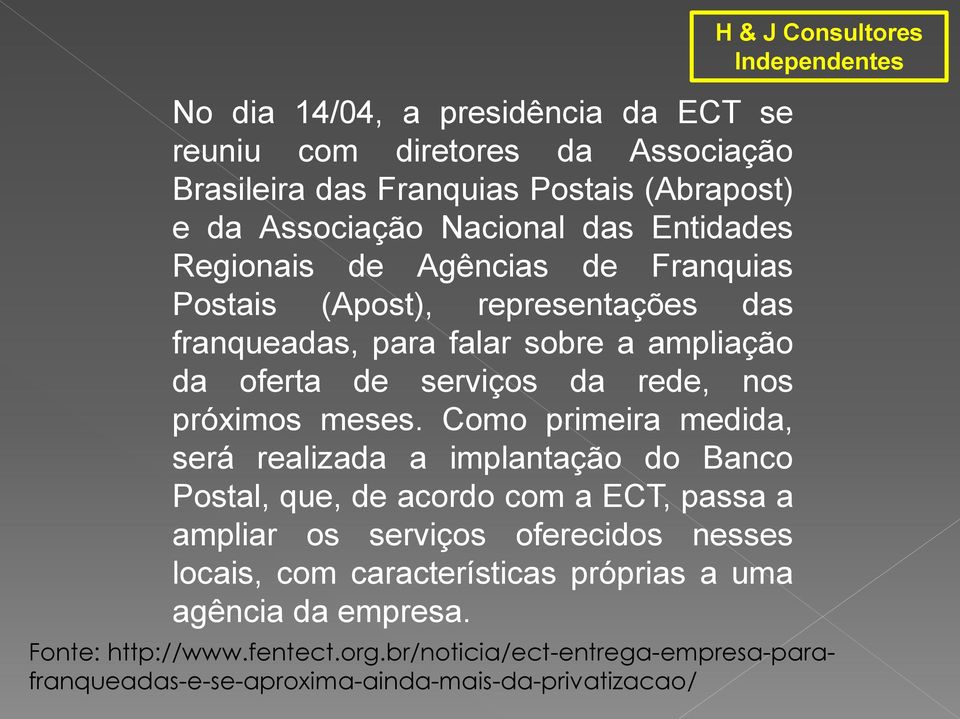 H & J Consultores Independentes

No dia 14/04, a presidência da ECT se reuniu com diretores da Associação Brasileira das Franquias Postais (Abrapost) e da Associação Nacional das Entidades Regionais de Agências de Franquias Postais (Apost), representações das franqueadas, para falar sobre a ampliação da oferta de serviços da rede, nos próximos meses. Como primeira medida, será realizada a implantação do Banco Postal, que, de acordo com a ECT, passa a ampliar os serviços oferecidos nesses locais, com características próprias a uma agência da empresa.

Fonte: http://www.fentect.org.br/noticia/ect-entrega-empresa-para-franqueadas-e-se-aproxima-ainda-mais-da-privatizacao/